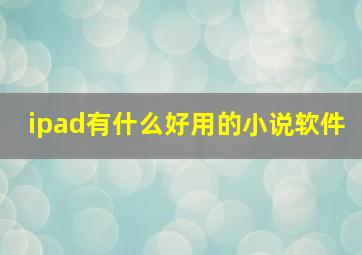 ipad有什么好用的小说软件